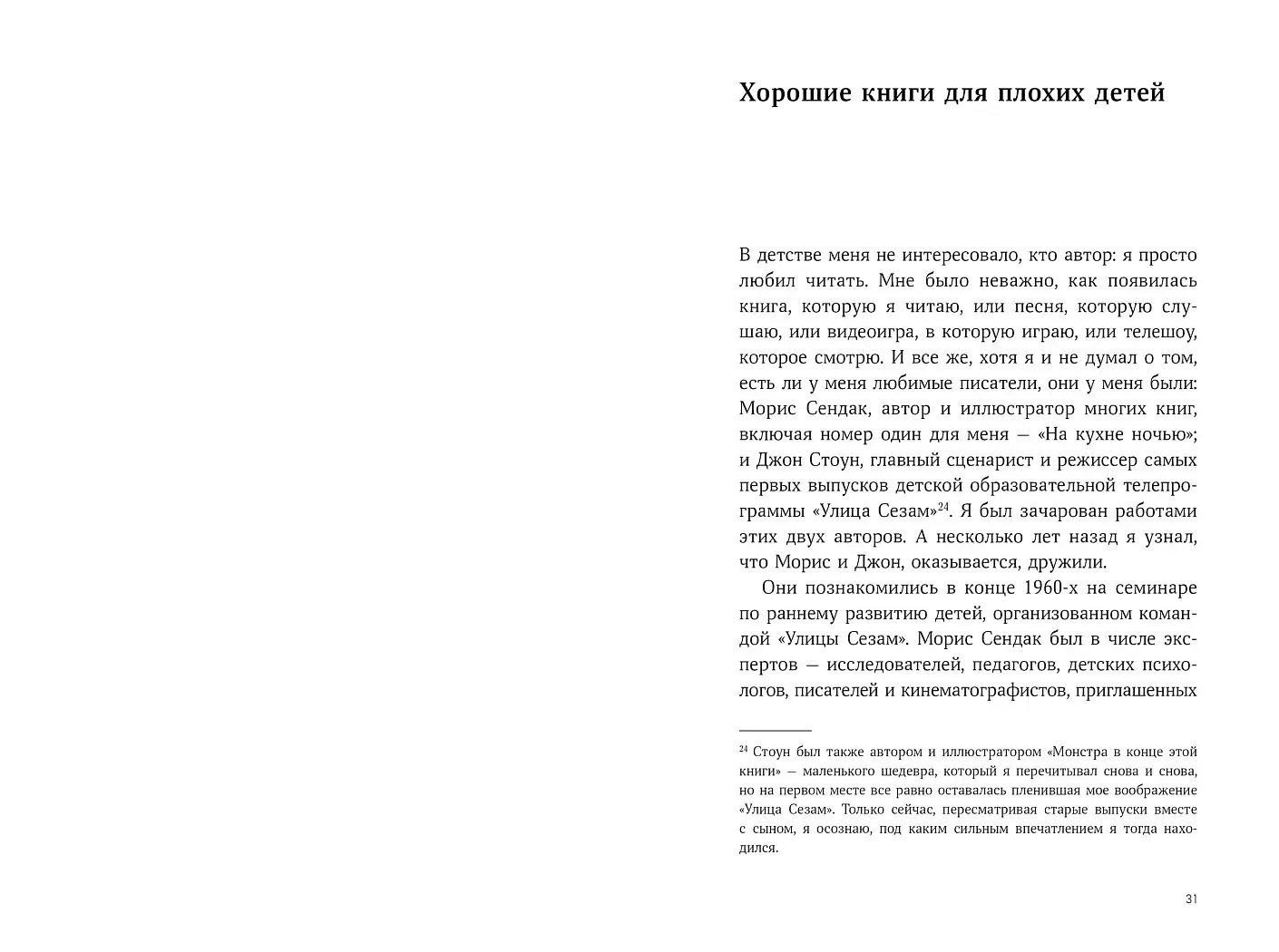 Хорошие книги для плохих детей

В детстве меня не интересовало, кто автор: я просто любил читать. Мне было неважно, как появилась книга, которую я читаю, или песня, которую слушаю, или видеоигра, в которую играю, или телешоу, которое смотрю. И все же, хотя я и не думал о том, есть ли у меня любимые писатели, они у меня были: Морис Сендак, автор и иллюстратор многих книг, включая номер один для меня — «На кухне ночью»; и Джон Стоун, главный сценарист и режиссер самых первых выпусков детской образовательной телепрограммы «Улица Сезам»$^{24}$. Я был зачарован работами этих двух авторов. А несколько лет назад я узнал, что Морис и Джон, оказывается, дружили.

Они познакомились в конце 1960-х на семинаре по раннему развитию детей, организованном командой «Улицы Сезам». Морис Сендак был в числе экспертов — исследователей, педагогов, детских психологов, писателей и кинематографистов, приглашенных

$^{24}$ Стоун был также автором и иллюстратором «Монстра в конце этой книги» — маленького шедевра, который я перечитывал снова и снова, но на первом месте все равно оставалась пленившая мое воображение «Улица Сезам». Только сейчас, пересматривая старые выпуски вместе с сыном, я осознаю, под каким сильным впечатлением я тогда находился.

31